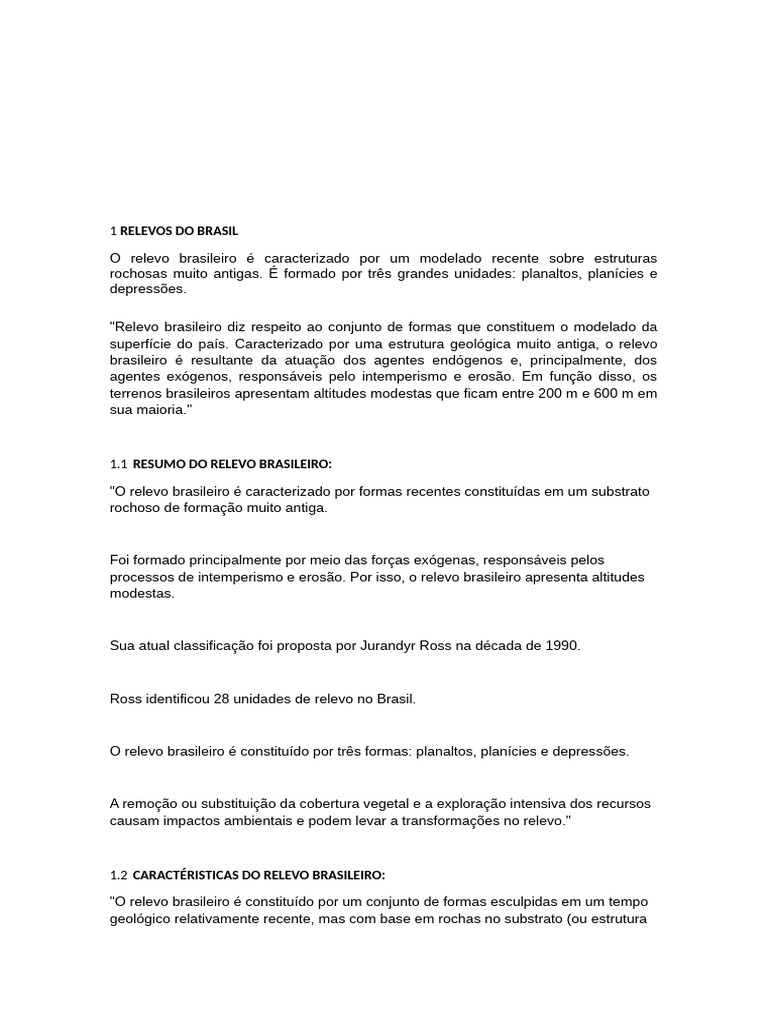 1 RELEVOS DO BRASIL

O relevo brasileiro é caracterizado por um modelado recente sobre estruturas rochosas muito antigas. É formado por três grandes unidades: planaltos, planícies e depressões.

"Relevo brasileiro diz respeito ao conjunto de formas que constituem o modelado da superfície do país. Caracterizado por uma estrutura geológica muito antiga, o relevo brasileiro é resultante da atuação dos agentes endógenos e, principalmente, dos agentes exógenos, responsáveis pelo intemperismo e erosão. Em função disso, os terrenos brasileiros apresentam altitudes modestas que ficam entre 200 m e 600 m em sua maioria."

1.1 RESUMO DO RELEVO BRASILEIRO:

"O relevo brasileiro é caracterizado por formas recentes constituídas em um substrato rochoso de formação muito antiga.

Foi formado principalmente por meio das forças exógenas, responsáveis pelos processos de intemperismo e erosão. Por isso, o relevo brasileiro apresenta altitudes modestas.

Sua atual classificação foi proposta por Jurandyr Ross na década de 1990.

Ross identificou 28 unidades de relevo no Brasil.

O relevo brasileiro é constituído por três formas: planaltos, planícies e depressões.

A remoção ou substituição da cobertura vegetal e a exploração intensiva dos recursos causam impactos ambientais e podem levar a transformações no relevo."

1.2 CARACTÉRISTICAS DO RELEVO BRASILEIRO:

"O relevo brasileiro é constituído por um conjunto de formas esculpidas em um tempo geológico relativamente recente, mas com base em rochas no substrato (ou estrutura